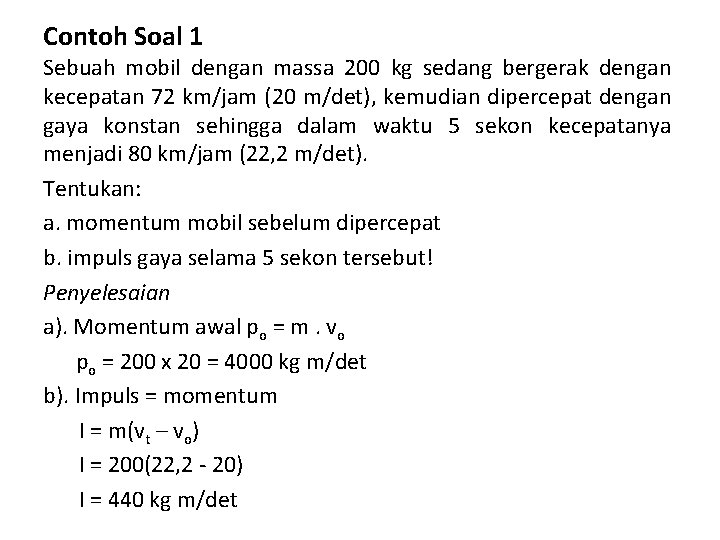 Contoh Soal 1

Sebuah mobil dengan massa 200 kg sedang bergerak dengan kecepatan 72 km/jam (20 m/det), kemudian dipercepat dengan gaya konstan sehingga dalam waktu 5 sekon kecepatanya menjadi 80 km/jam (22,2 m/det).

Tentukan:

a. momentum mobil sebelum dipercepat

b. impuls gaya selama 5 sekon tersebut!

Penyelesaian

a). Momentum awal $p_o = m \cdot v_o$

$p_o = 200 \times 20 = 4000$ kg m/det

b). Impuls = momentum

$I = m(v_t - v_o)$

$I = 200(22,2 - 20)$

$I = 440$ kg m/det